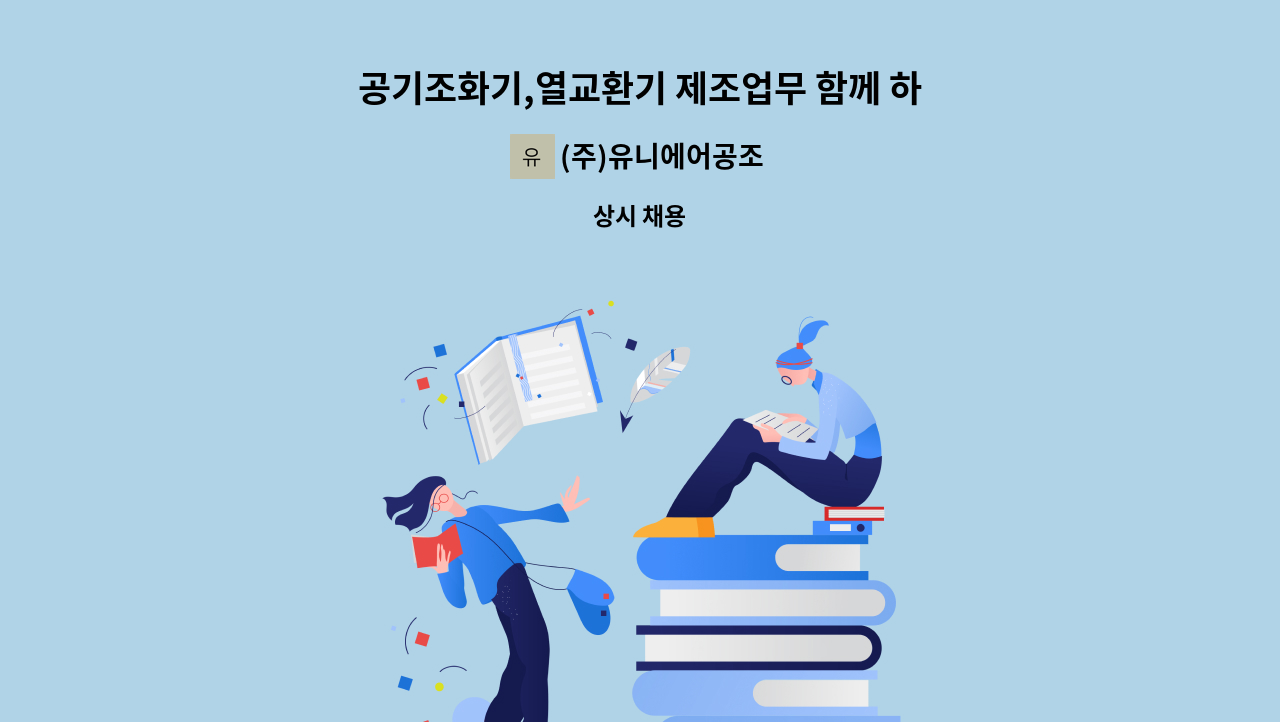 공기조화기,열교환기 제조업무 함께 하

유 (주)유니에어공조

상시 채용